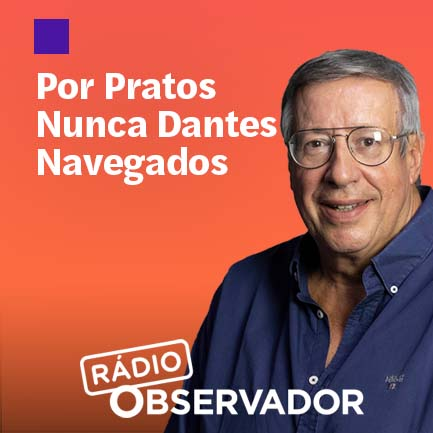 Por Pratos Nunca Dantes Navegados

RÁDIO
OBSERVADOR